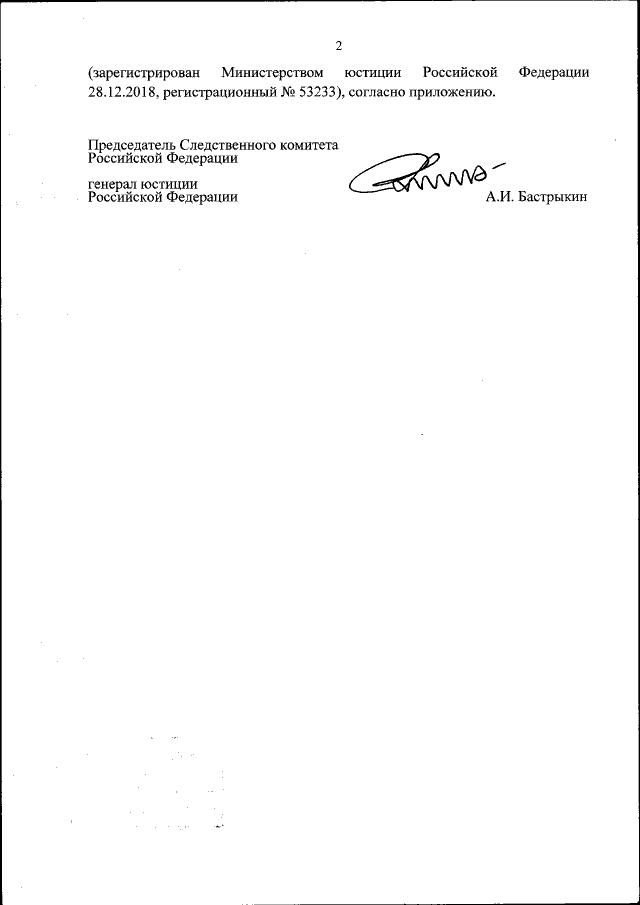 2

(зарегистрирован Министерством юстиции Российской Федерации 28.12.2018, регистрационный № 53233), согласно приложению.

Председатель Следственного комитета
Российской Федерации

генерал юстиции
Российской Федерации

А.И. Бастрыкин